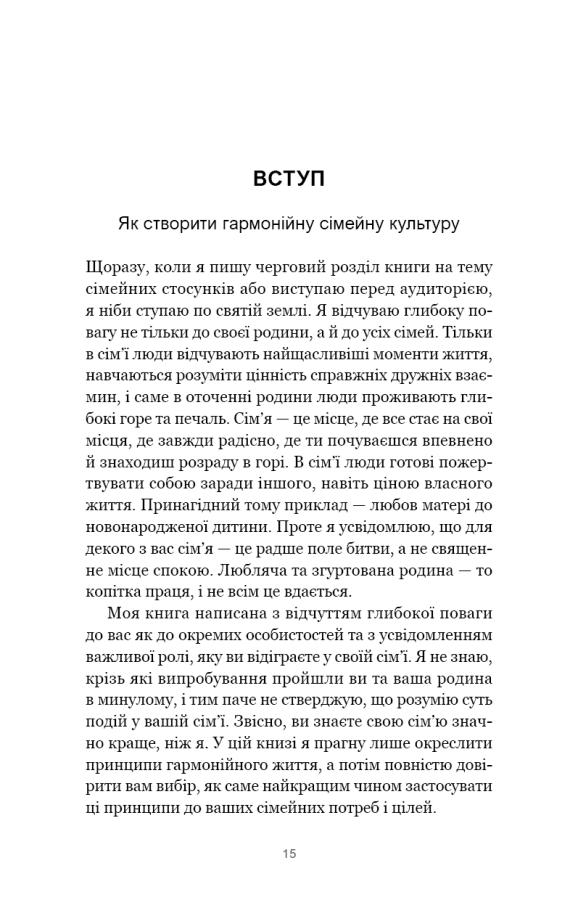 ВСТУП

Як створити гармонійну сімейну культуру

Щоразу, коли я пишу черговий розділ книги на тему сімейних стосунків або виступаю перед аудиторією, я ніби ступаю по святій землі. Я відчуваю глибоку повагу не тільки до своєї родини, а й до усіх сімей. Тільки в сім'ї люди відчувають найщасливіші моменти життя, навчаються розуміти цінність справжніх дружніх взаємин, і саме в оточенні родини люди проживають глибокі горе та печаль. Сім'я — це місце, де все стає на свої місця, де завжди радісно, де ти почуваєшся впевнено й знаходиш розраду в горі. В сім'ї люди готові пожертвувати собою заради іншого, навіть ціною власного життя. Принагідний тому приклад — любов матері до новонародженої дитини. Проте я усвідомлюю, що для декого з вас сім'я — це радше поле битви, а не священне місце спокою. Любляча та згуртована родина — то копітка праця, і не всім це вдається.

Моя книга написана з відчуттям глибокої поваги до вас як до окремих особистостей та з усвідомленням важливої ролі, яку ви відіграєте у своїй сім'ї. Я не знаю, крізь які випробування пройшли ви та ваша родина в минулому, і тим паче не стверджую, що розумію суть подій у вашій сім'ї. Звісно, ви знаєте свою сім'ю значно краще, ніж я. У цій книзі я прагну лише окреслити принципи гармонійного життя, а потім повністю довірити вам вибір, як саме найкращим чином застосувати ці принципи до ваших сімейних потреб і цілей.

15